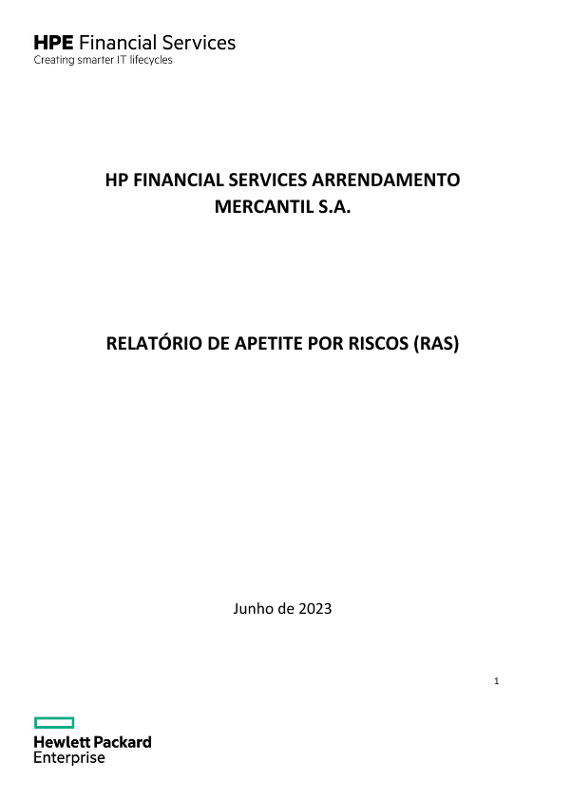 HPE Financial Services
Creating smarter IT lifecycles

HP FINANCIAL SERVICES ARRENDAMENTO MERCANTIL S.A.

RELATÓRIO DE APETITE POR RISCOS (RAS)

Junho de 2023

1

Hewlett Packard Enterprise